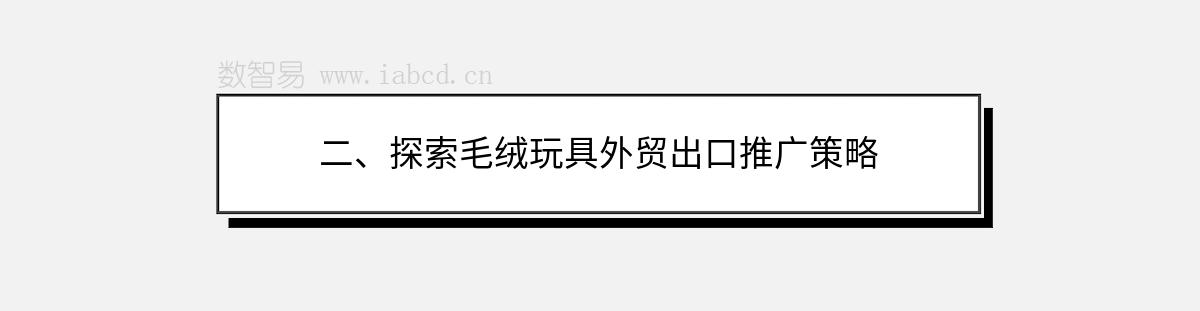 数智易 www.iabcd.cn

二、探索毛绒玩具外贸出口推广策略